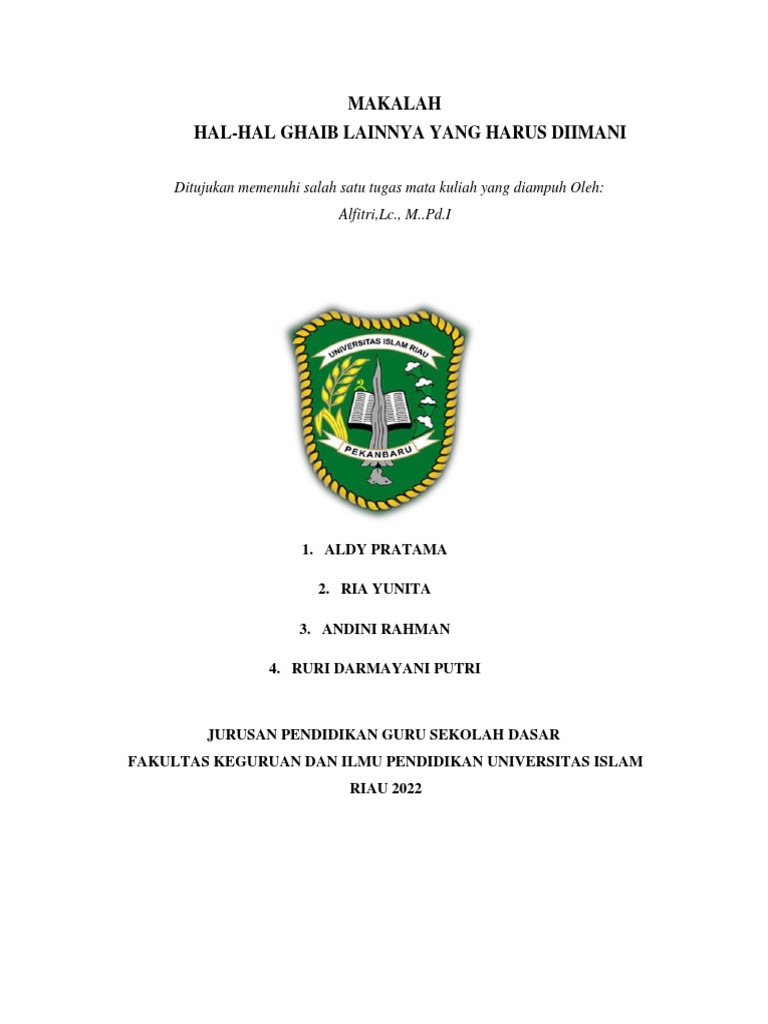 MAKALAH
HAL-HAL GHAIB LAINNYA YANG HARUS DIIMANI

Ditujukan memenuhi salah satu tugas mata kuliah yang diampuh Oleh:
Alfitri,Lc., M..Pd.I

UNIVERSITAS ISLAM RIAU
PEKANBARU

1. ALDY PRATAMA
2. RIA YUNITA
3. ANDINI RAHMAN
4. RURI DARMAYANI PUTRI

JURUSAN PENDIDIKAN GURU SEKOLAH DASAR
FAKULTAS KEGURUAN DAN ILMU PENDIDIKAN UNIVERSITAS ISLAM
RIAU 2022